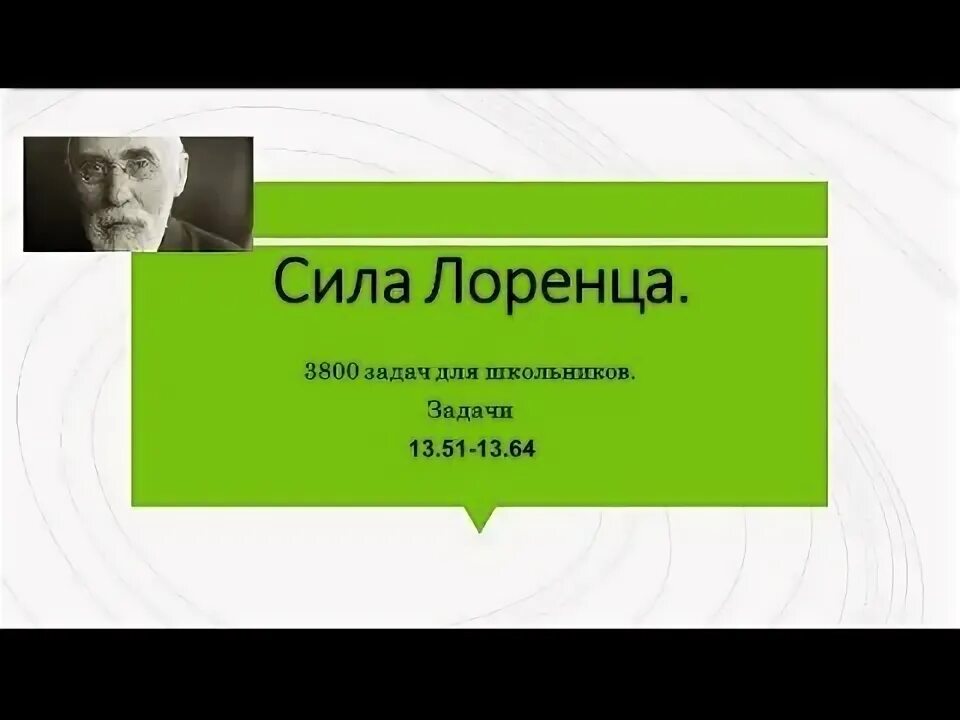 Сила Лоренца.

3800 задач для школьников.

Задачи

13.51-13.64